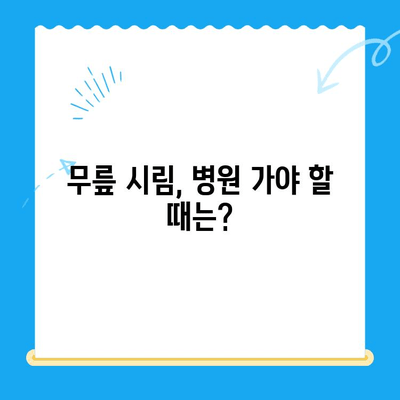 무릎 시림, 병원 가야 할 때는?